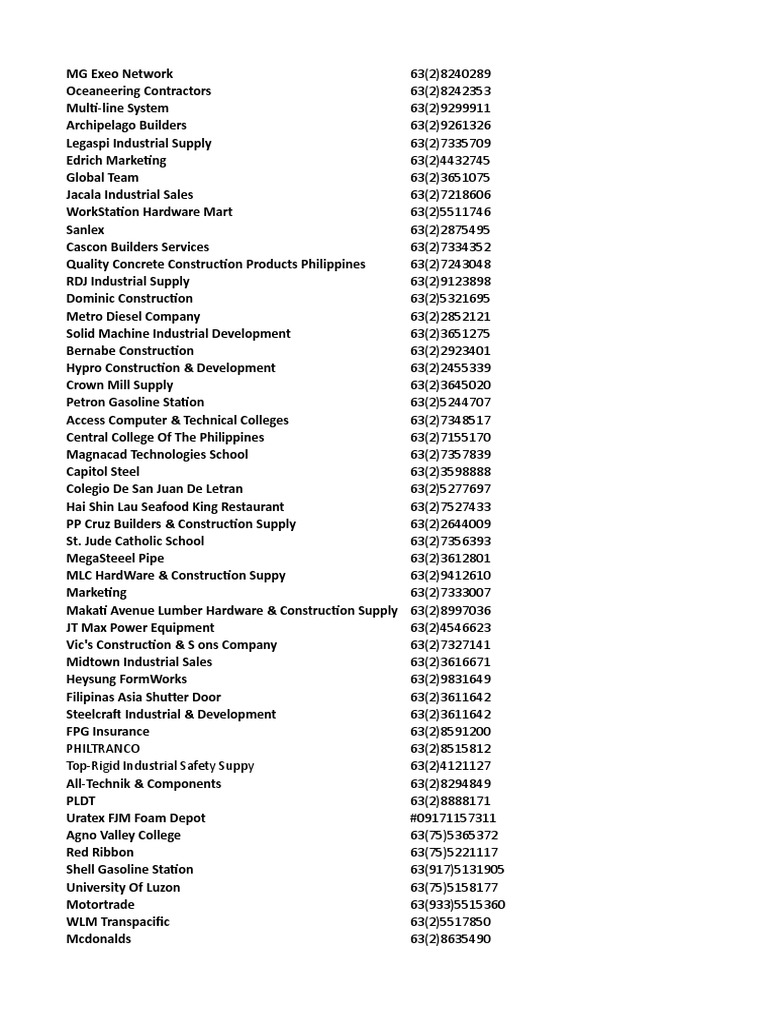 | | |
|---|---|
| MG Exeo Network | 63(2)8240289 |
| Oceaneering Contractors | 63(2)8242353 |
| Multi-line System | 63(2)9299911 |
| Archipelago Builders | 63(2)9261326 |
| Legaspi Industrial Supply | 63(2)7335709 |
| Edrich Marketing | 63(2)4432745 |
| Global Team | 63(2)3651075 |
| Jacala Industrial Sales | 63(2)7218606 |
| WorkStation Hardware Mart | 63(2)5511746 |
| Sanlex | 63(2)2875495 |
| Cascon Builders Services | 63(2)7334352 |
| Quality Concrete Construction Products Philippines | 63(2)7243048 |
| RDJ Industrial Supply | 63(2)9123898 |
| Dominic Construction | 63(2)5321695 |
| Metro Diesel Company | 63(2)2852121 |
| Solid Machine Industrial Development | 63(2)3651275 |
| Bernabe Construction | 63(2)2923401 |
| Hypro Construction & Development | 63(2)2455339 |
| Crown Mill Supply | 63(2)3645020 |
| Petron Gasoline Station | 63(2)5244707 |
| Access Computer & Technical Colleges | 63(2)7348517 |
| Central College Of The Philippines | 63(2)7155170 |
| Magnacad Technologies School | 63(2)7357839 |
| Capitol Steel | 63(2)3598888 |
| Colegio De San Juan De Letran | 63(2)5277697 |
| Hai Shin Lau Seafood King Restaurant | 63(2)7527433 |
| PP Cruz Builders & Construction Supply | 63(2)2644009 |
| St. Jude Catholic School | 63(2)7356393 |
| MegaSteeel Pipe | 63(2)3612801 |
| MLC HardWare & Construction Suppy | 63(2)9412610 |
| Marketing | 63(2)7333007 |
| Makati Avenue Lumber Hardware & Construction Supply | 63(2)8997036 |
| JT Max Power Equipment | 63(2)4546623 |
| Vic's Construction & S ons Company | 63(2)7327141 |
| Midtown Industrial Sales | 63(2)3616671 |
| Heysung FormWorks | 63(2)9831649 |
| Filipinas Asia Shutter Door | 63(2)3611642 |
| Steelcraft Industrial & Development | 63(2)3611642 |
| FPG Insurance | 63(2)8591200 |
| PHILTRANCO | 63(2)8515812 |
| Top-Rigid Industrial Safety Suppy | 63(2)4121127 |
| All-Technik & Components | 63(2)8294849 |
| PLDT | 63(2)8888171 |
| Uratex FJM Foam Depot | #09171157311 |
| Agno Valley College | 63(75)5365372 |
| Red Ribbon | 63(75)5221117 |
| Shell Gasoline Station | 63(917)5131905 |
| University Of Luzon | 63(75)5158177 |
| Motortrade | 63(933)5515360 |
| WLM Transpacific | 63(2)5517850 |
| Mcdonalds | 63(2)8635490 |